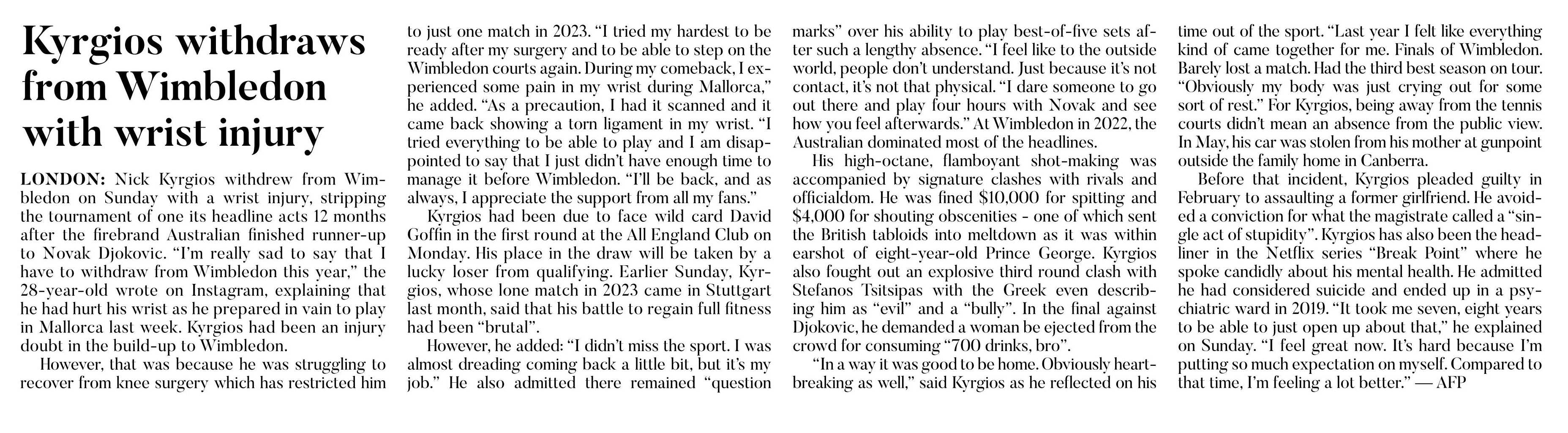 Kyrgios withdraws from Wimbledon with wrist injury

LONDON: Nick Kyrgios withdrew from Wimbledon on Sunday with a wrist injury, stripping the tournament of one its headline acts 12 months after the firebrand Australian finished runner-up to Novak Djokovic. "I'm really sad to say that I have to withdraw from Wimbledon this year," the 28-year-old wrote on Instagram, explaining that he had hurt his wrist as he prepared in vain to play in Mallorca last week. Kyrgios had been an injury doubt in the build-up to Wimbledon.

However, that was because he was struggling to recover from knee surgery which has restricted him to just one match in 2023. "I tried my hardest to be ready after my surgery and to be able to step on the Wimbledon courts again. During my comeback, I experienced some pain in my wrist during Mallorca," he added. "As a precaution, I had it scanned and it came back showing a torn ligament in my wrist. "I tried everything to be able to play and I am disappointed to say that I just didn't have enough time to manage it before Wimbledon. "I'll be back, and as always, I appreciate the support from all my fans."

Kyrgios had been due to face wild card David Goffin in the first round at the All England Club on Monday. His place in the draw will be taken by a lucky loser from qualifying. Earlier Sunday, Kyrgios, whose lone match in 2023 came in Stuttgart last month, said that his battle to regain full fitness had been "brutal".

However, he added: "I didn't miss the sport. I was almost dreading coming back a little bit, but it's my job." He also admitted there remained "question marks" over his ability to play best-of-five sets after such a lengthy absence. "I feel like to the outside world, people don't understand. Just because it's not contact, it's not that physical. "I dare someone to go out there and play four hours with Novak and see how you feel afterwards." At Wimbledon in 2022, the Australian dominated most of the headlines.

His high-octane, flamboyant shot-making was accompanied by signature clashes with rivals and officialdom. He was fined $10,000 for spitting and $4,000 for shouting obscenities - one of which sent the British tabloids into meltdown as it was within earshot of eight-year-old Prince George. Kyrgios also fought out an explosive third round clash with Stefanos Tsitsipas with the Greek even describing him as "evil" and a "bully". In the final against Djokovic, he demanded a woman be ejected from the crowd for consuming "700 drinks, bro".

"In a way it was good to be home. Obviously heartbreaking as well," said Kyrgios as he reflected on his time out of the sport. "Last year I felt like everything kind of came together for me. Finals of Wimbledon. Barely lost a match. Had the third best season on tour. "Obviously my body was just crying out for some sort of rest." For Kyrgios, being away from the tennis courts didn't mean an absence from the public view. In May, his car was stolen from his mother at gunpoint outside the family home in Canberra.

Before that incident, Kyrgios pleaded guilty in February to assaulting a former girlfriend. He avoided a conviction for what the magistrate called a "single act of stupidity". Kyrgios has also been the headliner in the Netflix series "Break Point" where he spoke candidly about his mental health. He admitted he had considered suicide and ended up in a psychiatric ward in 2019. "It took me seven, eight years to be able to just open up about that," he explained on Sunday. "I feel great now. It's hard because I'm putting so much expectation on myself. Compared to that time, I'm feeling a lot better." — AFP